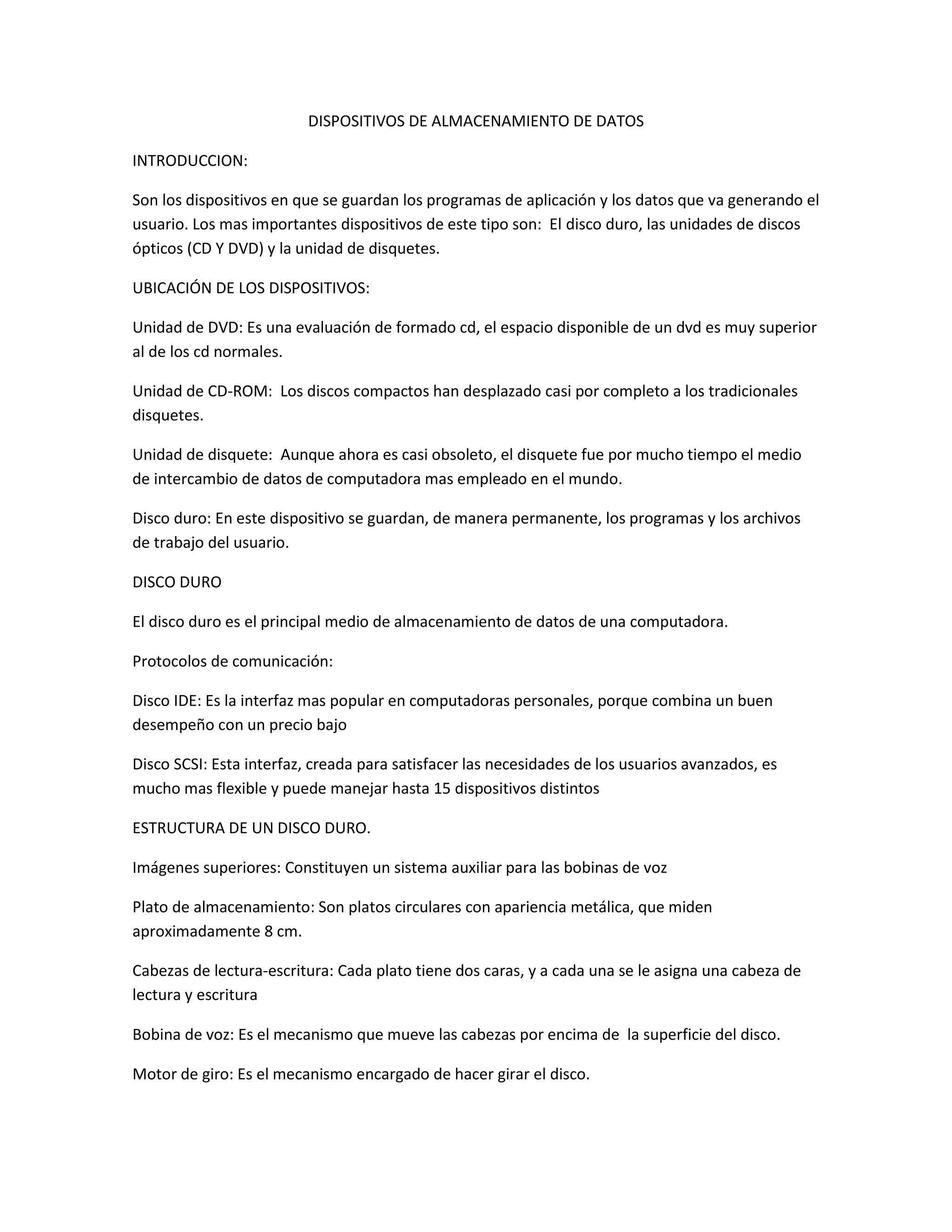 DISPOSITIVOS DE ALMACENAMIENTO DE DATOS

INTRODUCCION:

Son los dispositivos en que se guardan los programas de aplicación y los datos que va generando el usuario. Los mas importantes dispositivos de este tipo son:  El disco duro, las unidades de discos ópticos (CD Y DVD) y la unidad de disquetes.

UBICACIÓN DE LOS DISPOSITIVOS:

Unidad de DVD: Es una evaluación de formado cd, el espacio disponible de un dvd es muy superior al de los cd normales.

Unidad de CD-ROM:  Los discos compactos han desplazado casi por completo a los tradicionales disquetes.

Unidad de disquete:  Aunque ahora es casi obsoleto, el disquete fue por mucho tiempo el medio de intercambio de datos de computadora mas empleado en el mundo.

Disco duro: En este dispositivo se guardan, de manera permanente, los programas y los archivos de trabajo del usuario.

DISCO DURO

El disco duro es el principal medio de almacenamiento de datos de una computadora.

Protocolos de comunicación:

Disco IDE: Es la interfaz mas popular en computadoras personales, porque combina un buen desempeño con un precio bajo

Disco SCSI: Esta interfaz, creada para satisfacer las necesidades de los usuarios avanzados, es mucho mas flexible y puede manejar hasta 15 dispositivos distintos

ESTRUCTURA DE UN DISCO DURO.

Imágenes superiores: Constituyen un sistema auxiliar para las bobinas de voz

Plato de almacenamiento: Son platos circulares con apariencia metálica, que miden aproximadamente 8 cm.

Cabezas de lectura-escritura: Cada plato tiene dos caras, y a cada una se le asigna una cabeza de lectura y escritura

Bobina de voz: Es el mecanismo que mueve las cabezas por encima de  la superficie del disco.

Motor de giro: Es el mecanismo encargado de hacer girar el disco.